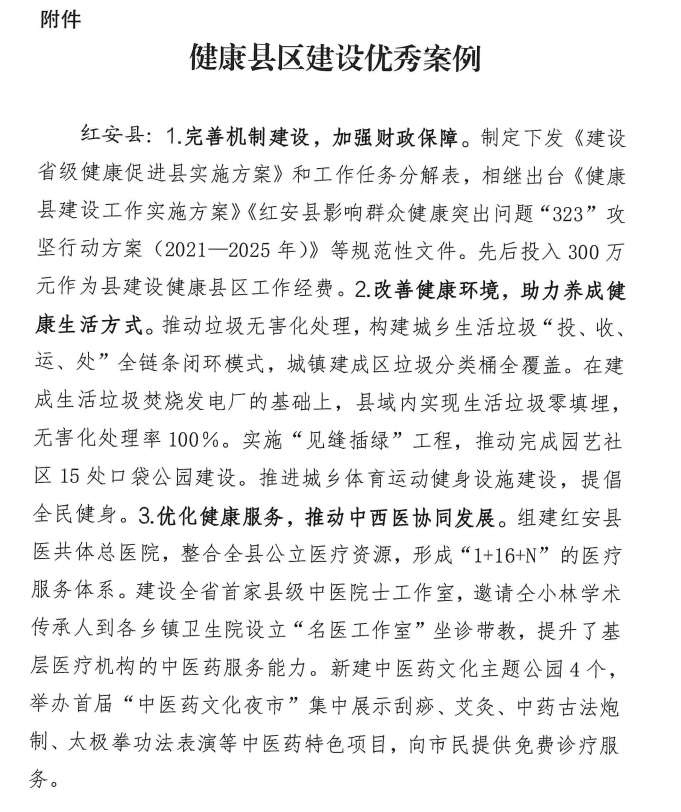 附件

健康县区建设优秀案例

红安县：1.完善机制建设，加强财政保障。制定下发《建设省级健康促进县实施方案》和工作任务分解表，相继出台《健康县建设工作实施方案》《红安县影响群众健康突出问题“323”攻坚行动方案（2021—2025年）》等规范性文件。先后投入300万元作为县建设健康县区工作经费。2.改善健康环境，助力养成健康生活方式。推动垃圾无害化处理，构建城乡生活垃圾“投、收、运、处”全链条闭环模式，城镇建成区垃圾分类桶全覆盖。在建成生活垃圾焚烧发电厂的基础上，县域内实现生活垃圾零填埋，无害化处理率100%。实施“见缝插绿”工程，推动完成园艺社区15处口袋公园建设。推进城乡体育运动健身设施建设，提倡全民健身。3.优化健康服务，推动中西医协同发展。组建红安县医共体总医院，整合全县公立医疗资源，形成“1+16+N”的医疗服务体系。建设全省首家县级中医院士工作室，邀请仝小林学术传承人到各乡镇卫生院设立“名医工作室”坐诊带教，提升了基层医疗机构的中医药服务能力。新建中医药文化主题公园4个，举办首届“中医药文化夜市”集中展示刮痧、艾灸、中药古法炮制、太极拳功法表演等中医药特色项目，向市民提供免费诊疗服务。